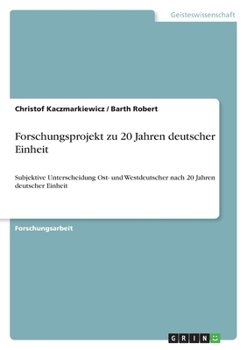 Geisteswissenschaft

Christof Kaczmarkiewicz / Barth Robert

Forschungsprojekt zu 20 Jahren deutscher Einheit

Subjektive Unterscheidung Ost- und Westdeutscher nach 20 Jahren deutscher Einheit

Forschungsarbeit

GRIN